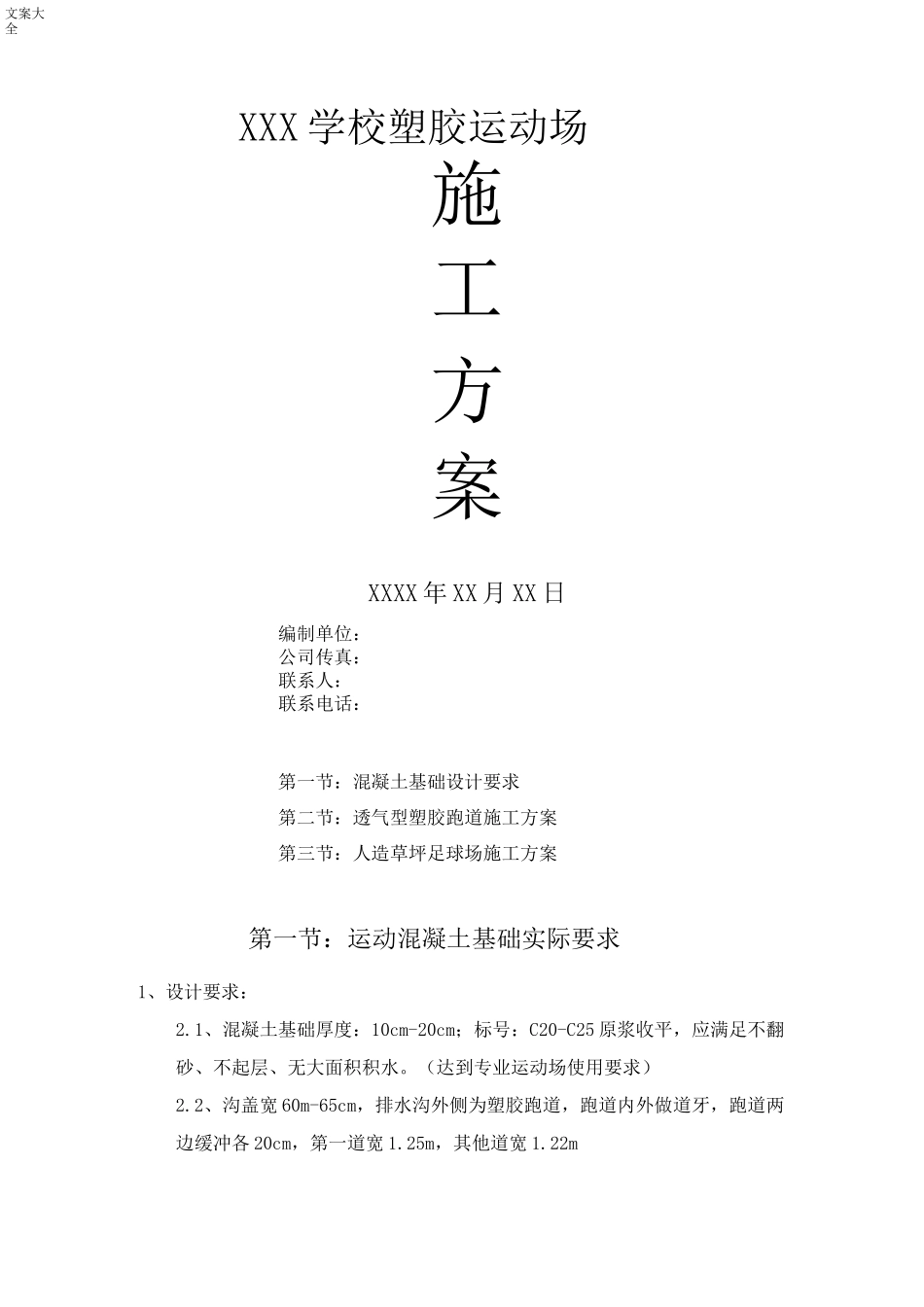 文案大全

XXX 学校塑胶运动场

施

工

方

案

XXXX 年 XX 月 XX 日

编制单位：
公司传真：
联系人：
联系电话：

第一节：混凝土基础设计要求

第二节：透气型塑胶跑道施工方案

第三节：人造草坪足球场施工方案

第一节：运动混凝土基础实际要求

1、设计要求：

2.1、混凝土基础厚度：10cm-20cm；标号：C20-C25 原浆收平，应满足不翻砂、不起层、无大面积积水。（达到专业运动场使用要求）

2.2、沟盖宽 60m-65cm，排水沟外侧为塑胶跑道，跑道内外做道牙，跑道两边缓冲各 20cm，第一道宽 1.25m，其他道宽 1.22m